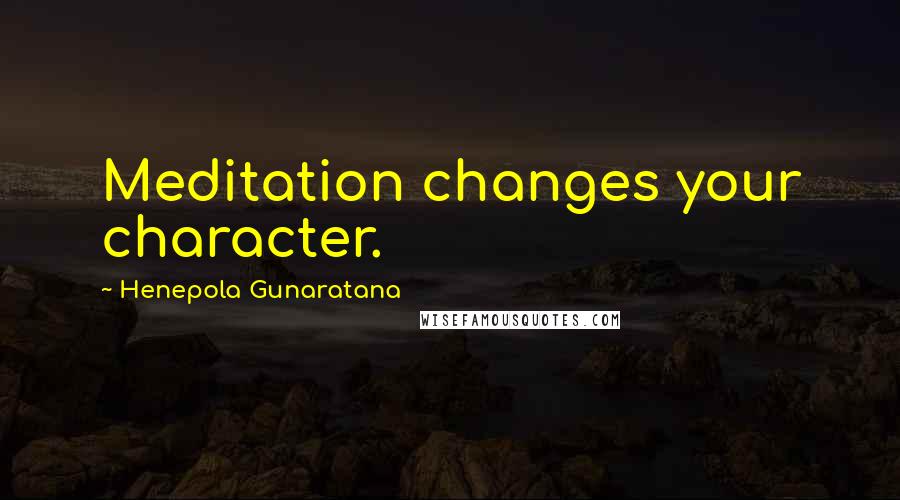 Meditation changes your character.

~ Henepola Gunaratana

WISEFAMOUSQUOTES.COM